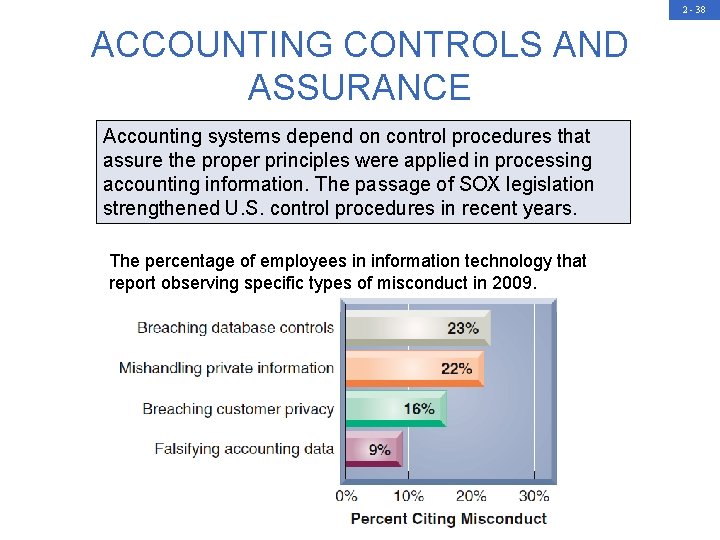 2 - 38

ACCOUNTING CONTROLS AND ASSURANCE

Accounting systems depend on control procedures that assure the proper principles were applied in processing accounting information. The passage of SOX legislation strengthened U.S. control procedures in recent years.

The percentage of employees in information technology that report observing specific types of misconduct in 2009.

Breaching database controls 23%
Mishandling private information 22%
Breaching customer privacy 16%
Falsifying accounting data 9%

0% 10% 20% 30%
Percent Citing Misconduct